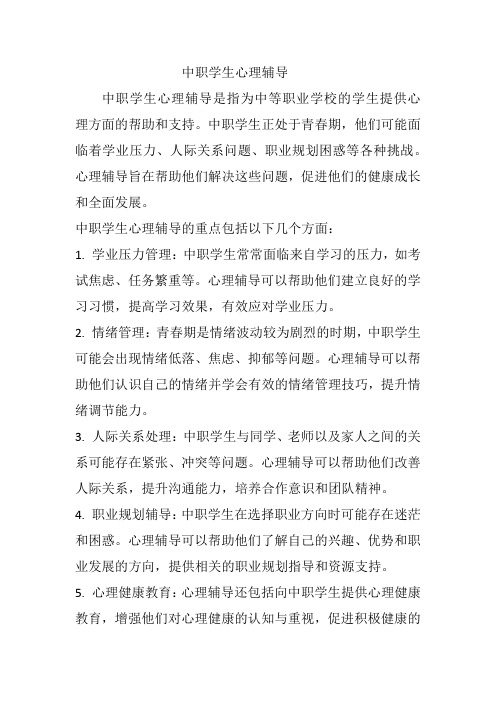 中职学生心理辅导

中职学生心理辅导是指为中等职业学校的学生提供心理方面的帮助和支持。中职学生正处于青春期，他们可能面临着学业压力、人际关系问题、职业规划困惑等各种挑战。心理辅导旨在帮助他们解决这些问题，促进他们的健康成长和全面发展。

中职学生心理辅导的重点包括以下几个方面：

1. 学业压力管理：中职学生常常面临来自学习的压力，如考试焦虑、任务繁重等。心理辅导可以帮助他们建立良好的学习习惯，提高学习效果，有效应对学业压力。

2. 情绪管理：青春期是情绪波动较为剧烈的时期，中职学生可能会出现情绪低落、焦虑、抑郁等问题。心理辅导可以帮助他们认识自己的情绪并学会有效的情绪管理技巧，提升情绪调节能力。

3. 人际关系处理：中职学生与同学、老师以及家人之间的关系可能存在紧张、冲突等问题。心理辅导可以帮助他们改善人际关系，提升沟通能力，培养合作意识和团队精神。

4. 职业规划辅导：中职学生在选择职业方向时可能存在迷茫和困惑。心理辅导可以帮助他们了解自己的兴趣、优势和职业发展的方向，提供相关的职业规划指导和资源支持。

5. 心理健康教育：心理辅导还包括向中职学生提供心理健康教育，增强他们对心理健康的认知与重视，促进积极健康的